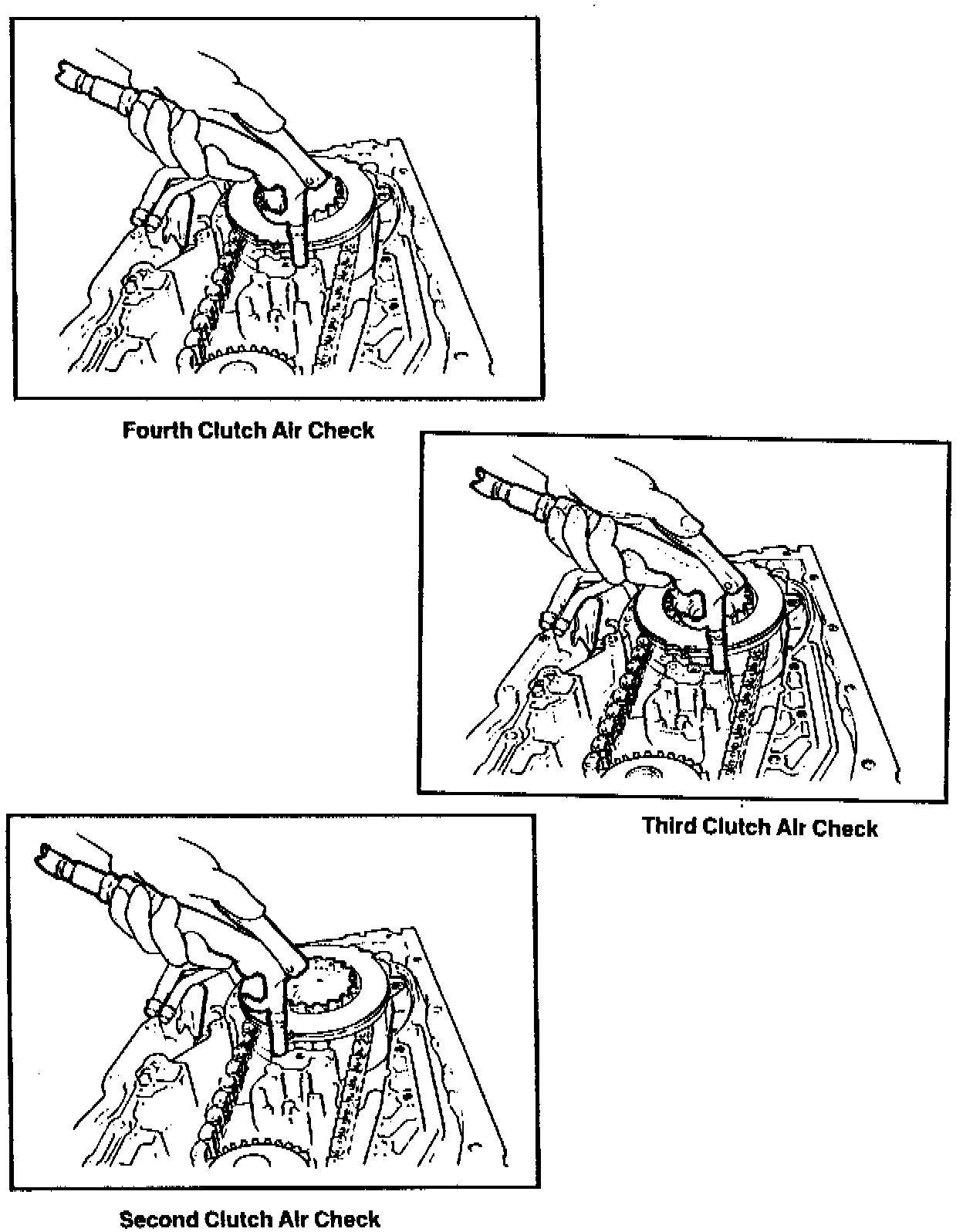 Fourth Clutch Air Check

Third Clutch Air Check

Second Clutch Air Check